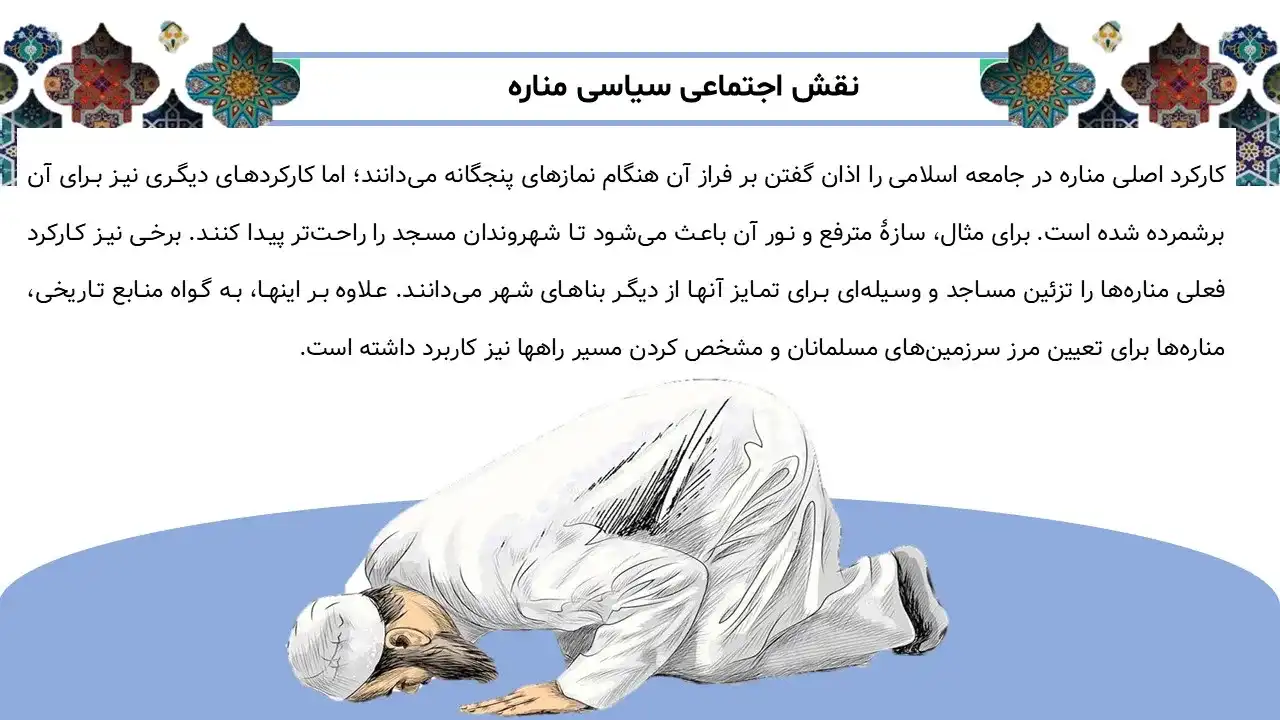 نقش اجتماعی سیاسی مناره

کارکرد اصلی مناره در جامعه اسلامی را اذان گفتن بر فراز آن هنگام نمازهای پنجگانه می‌دانند؛ اما کارکردهای دیگری نیز برای آن برشمرده شده است. برای مثال، سازهٔ مترفع و نور آن باعث می‌شود تا شهروندان مسجد را راحت‌تر پیدا کنند. برخی نیز کارکرد فعلی مناره‌ها را تزئین مساجد و وسیله‌ای برای تمایز آنها از دیگر بناهای شهر می‌دانند. علاوه بر اینها، به گواه منابع تاریخی، مناره‌ها برای تعیین مرز سرزمین‌های مسلمانان و مشخص کردن مسیر راهها نیز کاربرد داشته است.